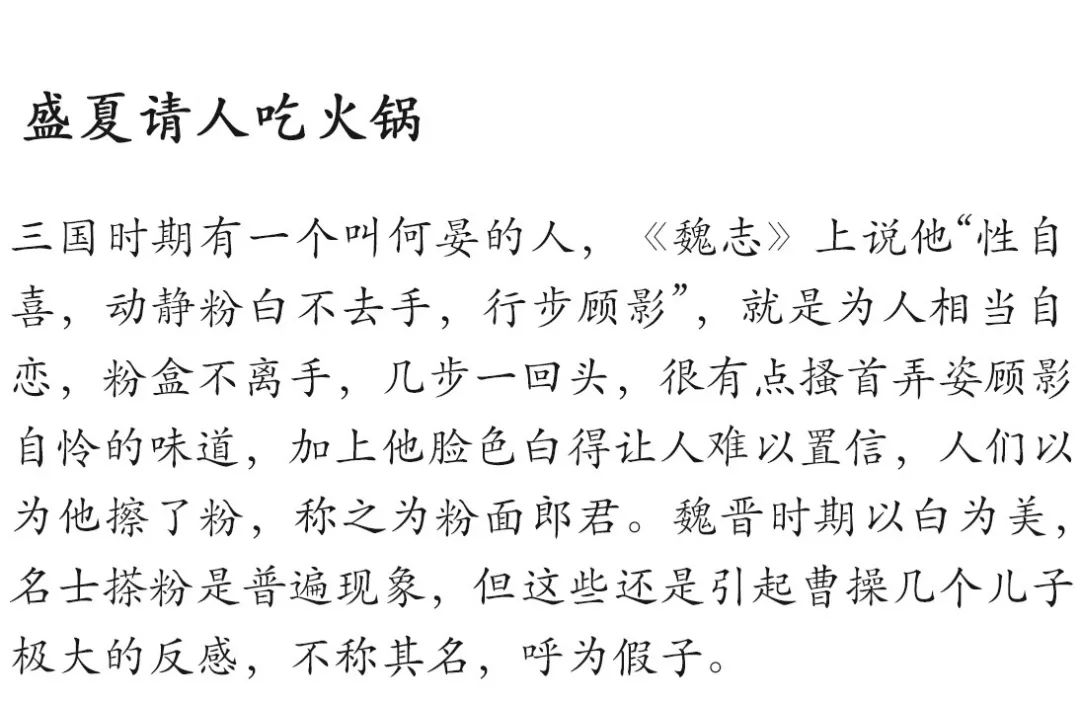 盛夏请人吃火锅

三国时期有一个叫何晏的人，《魏志》上说他“性自喜，动静粉白不去手，行步顾影”，就是为人相当自恋，粉盒不离手，几步一回头，很有点搔首弄姿顾影自怜的味道，加上他脸色白得让人难以置信，人们以为他擦了粉，称之为粉面郎君。魏晋时期以白为美，名士搽粉是普遍现象，但这些还是引起曹操几个儿子极大的反感，不称其名，呼为假子。